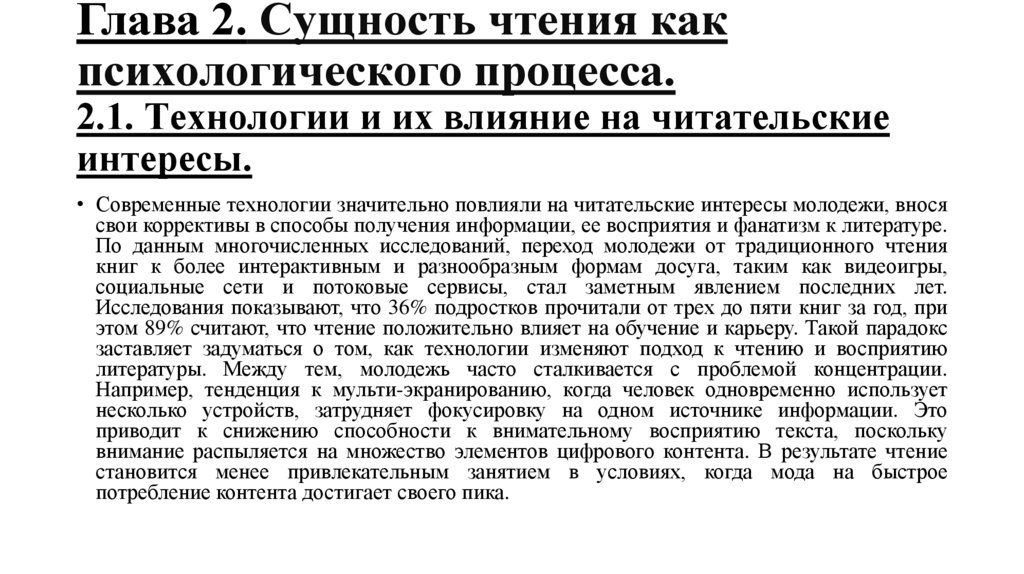 Глава 2. Сущность чтения как психологического процесса.
2.1. Технологии и их влияние на читательские интересы.

• Современные технологии значительно повлияли на читательские интересы молодежи, внося свои коррективы в способы получения информации, ее восприятия и фанатизм к литературе. По данным многочисленных исследований, переход молодежи от традиционного чтения книг к более интерактивным и разнообразным формам досуга, таким как видеоигры, социальные сети и потоковые сервисы, стал заметным явлением последних лет. Исследования показывают, что 36% подростков прочитали от трех до пяти книг за год, при этом 89% считают, что чтение положительно влияет на обучение и карьеру. Такой парадокс заставляет задуматься о том, как технологии изменяют подход к чтению и восприятию литературы. Между тем, молодежь часто сталкивается с проблемой концентрации. Например, тенденция к мульти-экранированию, когда человек одновременно использует несколько устройств, затрудняет фокусировку на одном источнике информации. Это приводит к снижению способности к внимательному восприятию текста, поскольку внимание распыляется на множество элементов цифрового контента. В результате чтение становится менее привлекательным занятием в условиях, когда мода на быстрое потребление контента достигает своего пика.